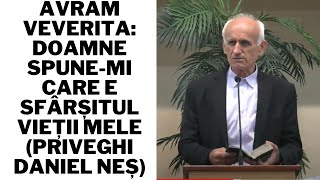 AVRAM VEVERITA: DOAMNE SPUNE-MI CARE E SFÂRȘITUL VIEȚII MELE (PRIVEGHI DANIEL NEȘ)